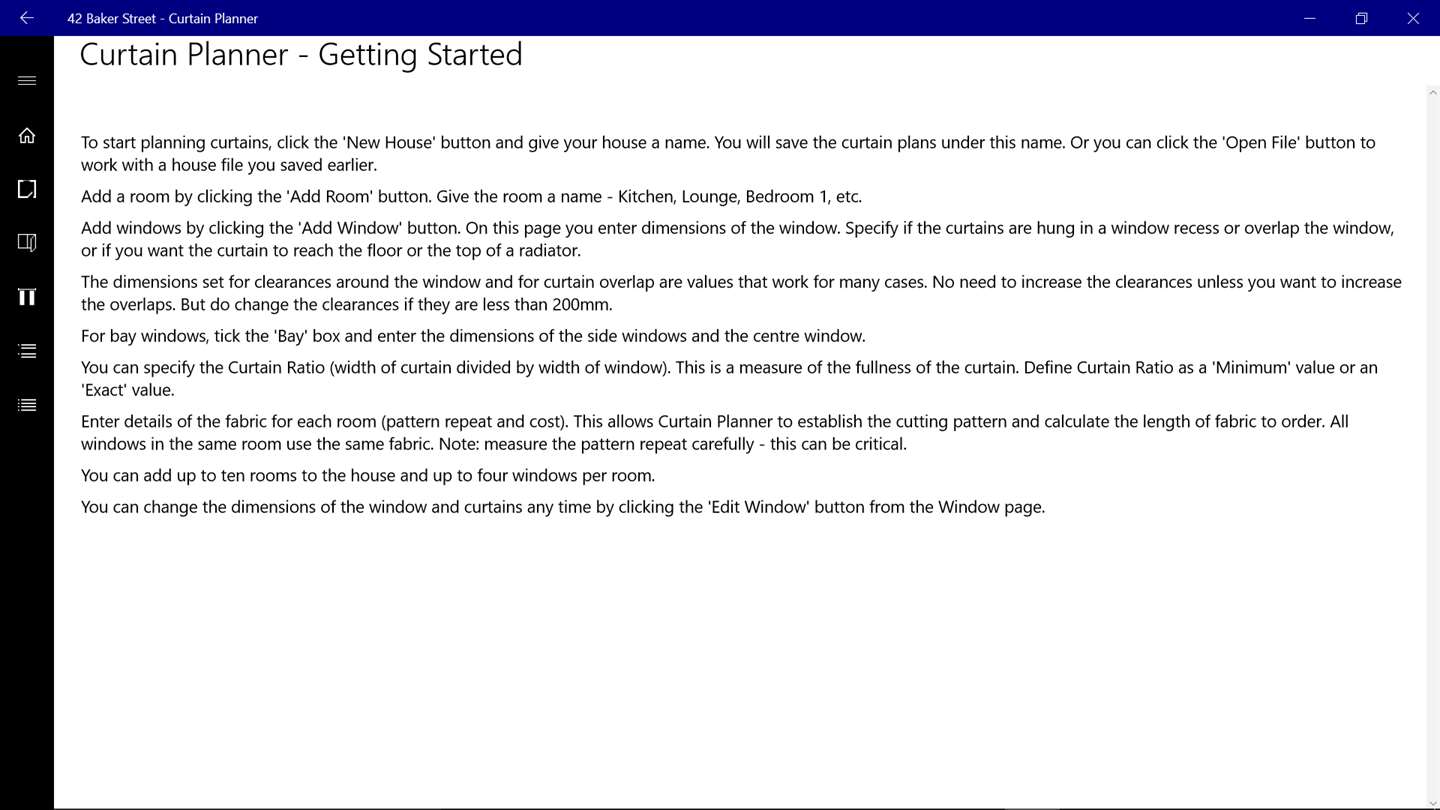 42 Baker Street - Curtain Planner

Curtain Planner - Getting Started

To start planning curtains, click the 'New House' button and give your house a name. You will save the curtain plans under this name. Or you can click the 'Open File' button to work with a house file you saved earlier.

Add a room by clicking the 'Add Room' button. Give the room a name - Kitchen, Lounge, Bedroom 1, etc.

Add windows by clicking the 'Add Window' button. On this page you enter dimensions of the window. Specify if the curtains are hung in a window recess or overlap the window, or if you want the curtain to reach the floor or the top of a radiator.

The dimensions set for clearances around the window and for curtain overlap are values that work for many cases. No need to increase the clearances unless you want to increase the overlaps. But do change the clearances if they are less than 200mm.

For bay windows, tick the 'Bay' box and enter the dimensions of the side windows and the centre window.

You can specify the Curtain Ratio (width of curtain divided by width of window). This is a measure of the fullness of the curtain. Define Curtain Ratio as a 'Minimum' value or an 'Exact' value.

Enter details of the fabric for each room (pattern repeat and cost). This allows Curtain Planner to establish the cutting pattern and calculate the length of fabric to order. All windows in the same room use the same fabric. Note: measure the pattern repeat carefully - this can be critical.

You can add up to ten rooms to the house and up to four windows per room.

You can change the dimensions of the window and curtains any time by clicking the 'Edit Window' button from the Window page.